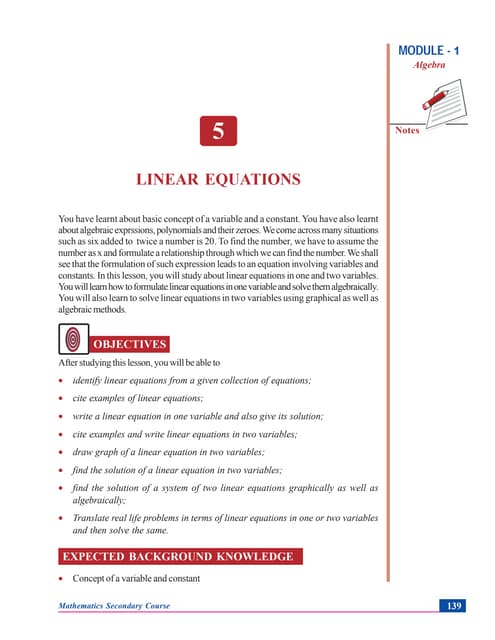 MODULE - 1

Algebra

Notes

5

LINEAR EQUATIONS

You have learnt about basic concept of a variable and a constant. You have also learnt about algebraic exprssions, polynomials and their zeroes. We come across many situations such as six added to twice a number is 20. To find the number, we have to assume the number as x and formulate a relationship through which we can find the number. We shall see that the formulation of such expression leads to an equation involving variables and constants. In this lesson, you will study about linear equations in one and two variables. You will learn how to formulate linear equations in one variable and solve them algebraically. You will also learn to solve linear equations in two variables using graphical as well as algebraic methods.

OBJECTIVES

After studying this lesson, you will be able to

• identify linear equations from a given collection of equations;
• cite examples of linear equations;
• write a linear equation in one variable and also give its solution;
• cite examples and write linear equations in two variables;
• draw graph of a linear equation in two variables;
• find the solution of a linear equation in two variables;
• find the solution of a system of two linear equations graphically as well as algebraically;
• Translate real life problems in terms of linear equations in one or two variables and then solve the same.

EXPECTED BACKGROUND KNOWLEDGE

• Concept of a variable and constant

Mathematics Secondary Course

139